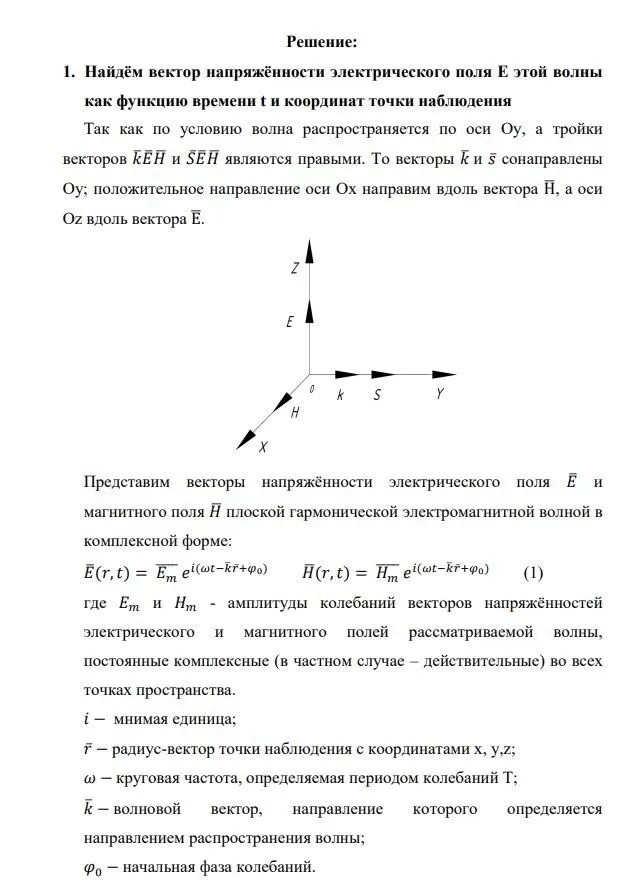 Решение:

1. Найдём вектор напряжённости электрического поля E этой волны как функцию времени t и координат точки наблюдения

Так как по условию волна распространяется по оси Oy, а тройки векторов $\bar{k}\bar{E}\bar{H}$ и $\bar{S}\bar{E}\bar{H}$ являются правыми. То векторы $\bar{k}$ и $\bar{s}$ сонаправлены Oy; положительное направление оси Ox направим вдоль вектора $\bar{H}$, а оси Oz вдоль вектора $\bar{E}$.

Z
E
0
k
S
Y
H
X

Представим векторы напряжённости электрического поля $\bar{E}$ и магнитного поля $\bar{H}$ плоской гармонической электромагнитной волной в комплексной форме:

$\bar{E}(r,t) = \overline{E_m}\, e^{i(\omega t - \bar{k}\bar{r} + \varphi_0)}$ $\bar{H}(r,t) = \overline{H_m}\, e^{i(\omega t - \bar{k}\bar{r} + \varphi_0)}$ (1)

где $E_m$ и $H_m$ - амплитуды колебаний векторов напряжённостей электрического и магнитного полей рассматриваемой волны, постоянные комплексные (в частном случае – действительные) во всех точках пространства.

$i -$ мнимая единица;

$\bar{r} -$ радиус-вектор точки наблюдения с координатами x, y,z;

$\omega -$ круговая частота, определяемая периодом колебаний T;

$\bar{k} -$ волновой вектор, направление которого определяется направлением распространения волны;

$\varphi_0 -$ начальная фаза колебаний.